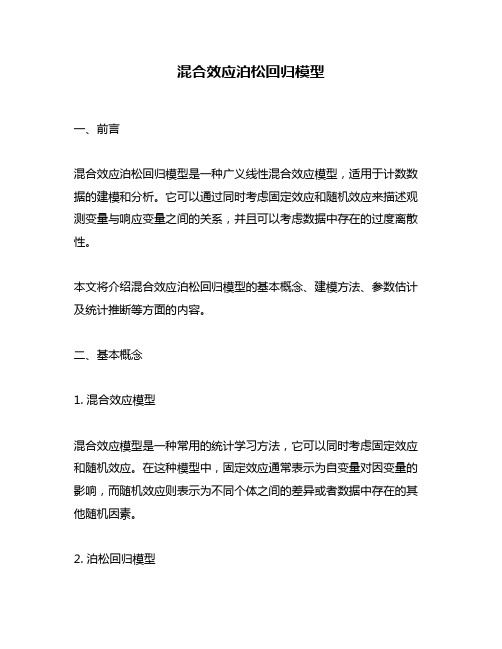 混合效应泊松回归模型

一、前言

混合效应泊松回归模型是一种广义线性混合效应模型，适用于计数数据的建模和分析。它可以通过同时考虑固定效应和随机效应来描述观测变量与响应变量之间的关系，并且可以考虑数据中存在的过度离散性。

本文将介绍混合效应泊松回归模型的基本概念、建模方法、参数估计及统计推断等方面的内容。

二、基本概念

1. 混合效应模型

混合效应模型是一种常用的统计学习方法，它可以同时考虑固定效应和随机效应。在这种模型中，固定效应通常表示为自变量对因变量的影响，而随机效应则表示为不同个体之间的差异或者数据中存在的其他随机因素。

2. 泊松回归模型